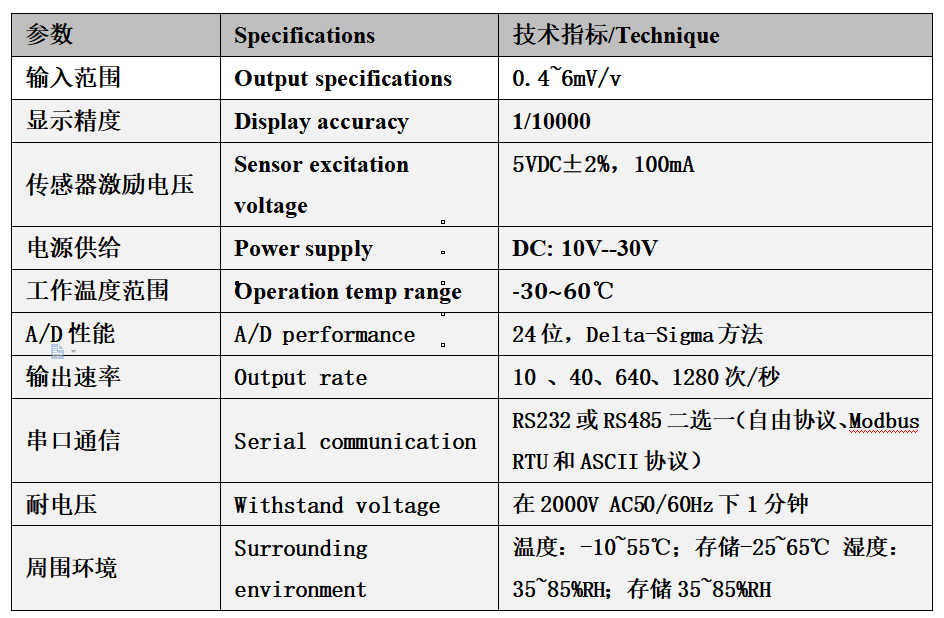 | 参数 | Specifications | 技术指标/Technique |
|---|---|---|
| 输入范围 | Output specifications | 0.4~6mV/v |
| 显示精度 | Display accuracy | 1/10000 |
| 传感器激励电压 | Sensor excitation voltage | 5VDC±2%，100mA |
| 电源供给 | Power supply | DC: 10V--30V |
| 工作温度范围 | Operation temp range | -30~60℃ |
| A/D 性能 | A/D performance | 24 位，Delta-Sigma 方法 |
| 输出速率 | Output rate | 10 、40、640、1280 次/秒 |
| 串口通信 | Serial communication | RS232 或 RS485 二选一(自由协议、Modbus RTU 和 ASCII 协议) |
| 耐电压 | Withstand voltage | 在 2000V AC50/60Hz 下 1 分钟 |
| 周围环境 | Surrounding environment | 温度：-10~55℃；存储-25~65℃ 湿度：35~85%RH；存储 35~85%RH |